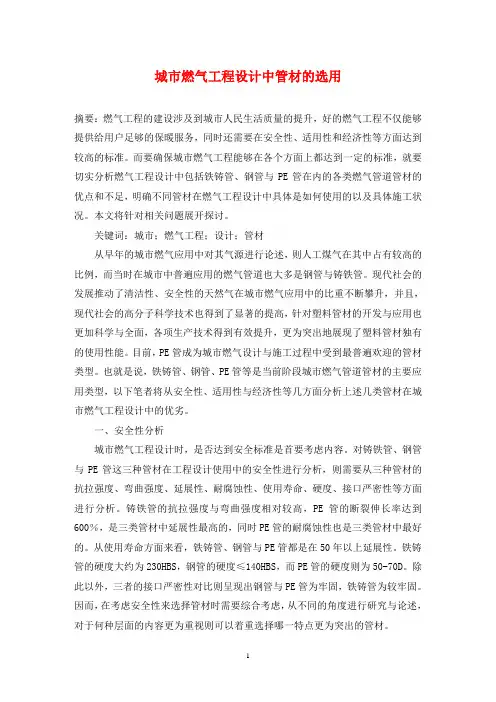 城市燃气工程设计中管材的选用

摘要：燃气工程的建设涉及到城市人民生活质量的提升，好的燃气工程不仅能够提供给用户足够的保暖服务，同时还需要在安全性、适用性和经济性等方面达到较高的标准。而要确保城市燃气工程能够在各个方面上都达到一定的标准，就要切实分析燃气工程设计中包括铁铸管、钢管与 PE 管在内的各类燃气管道管材的优点和不足，明确不同管材在燃气工程设计中具体是如何使用的以及具体施工状况。本文将针对相关问题展开探讨。

关键词：城市；燃气工程；设计；管材

从早年的城市燃气应用中对其气源进行论述，则人工煤气在其中占有较高的比例，而当时在城市中普遍应用的燃气管道也大多是钢管与铸铁管。现代社会的发展推动了清洁性、安全性的天然气在城市燃气应用中的比重不断攀升，并且，现代社会的高分子科学技术也得到了显著的提高，针对塑料管材的开发与应用也更加科学与全面，各项生产技术得到有效提升，更为突出地展现了塑料管材独有的使用性能。目前，PE 管成为城市燃气设计与施工过程中受到最普遍欢迎的管材类型。也就是说，铁铸管、钢管、PE 管等是当前阶段城市燃气管道管材的主要应用类型，以下笔者将从安全性、适用性与经济性等几方面分析上述几类管材在城市燃气工程设计中的优劣。

一、安全性分析

城市燃气工程设计时，是否达到安全标准是首要考虑内容。对铸铁管、钢管与 PE 管这三种管材在工程设计使用中的安全性进行分析，则需要从三种管材的抗拉强度、弯曲强度、延展性、耐腐蚀性、使用寿命、硬度、接口严密性等方面进行分析。铸铁管的抗拉强度与弯曲强度相对较高，PE 管的断裂伸长率达到 600%，是三类管材中延展性最高的，同时 PE 管的耐腐蚀性也是三类管材中最好的。从使用寿命方面来看，铁铸管、钢管与 PE 管都是在 50 年以上延展性。铁铸管的硬度大约为 230HBS，钢管的硬度≤140HBS，而 PE 管的硬度则为 50-70D。除此以外，三者的接口严密性对比则呈现出钢管与 PE 管为牢固，铁铸管为较牢固。因而，在考虑安全性来选择管材时需要综合考虑，从不同的角度进行研究与论述，对于何种层面的内容更为重视则可以着重选择哪一特点更为突出的管材。

1